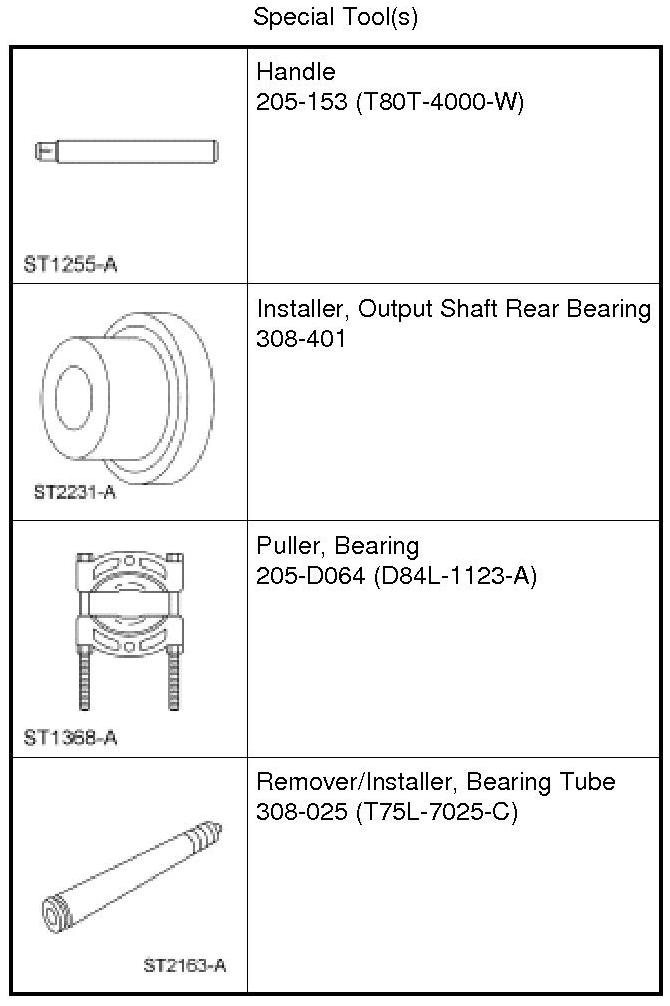 Special Tool(s)

| | |
|---|---|
| ST1255-A | Handle 205-153 (T80T-4000-W) |
| ST2231-A | Installer, Output Shaft Rear Bearing 308-401 |
| ST1368-A | Puller, Bearing 205-D064 (D84L-1123-A) |
| ST2163-A | Remover/Installer, Bearing Tube 308-025 (T75L-7025-C) |